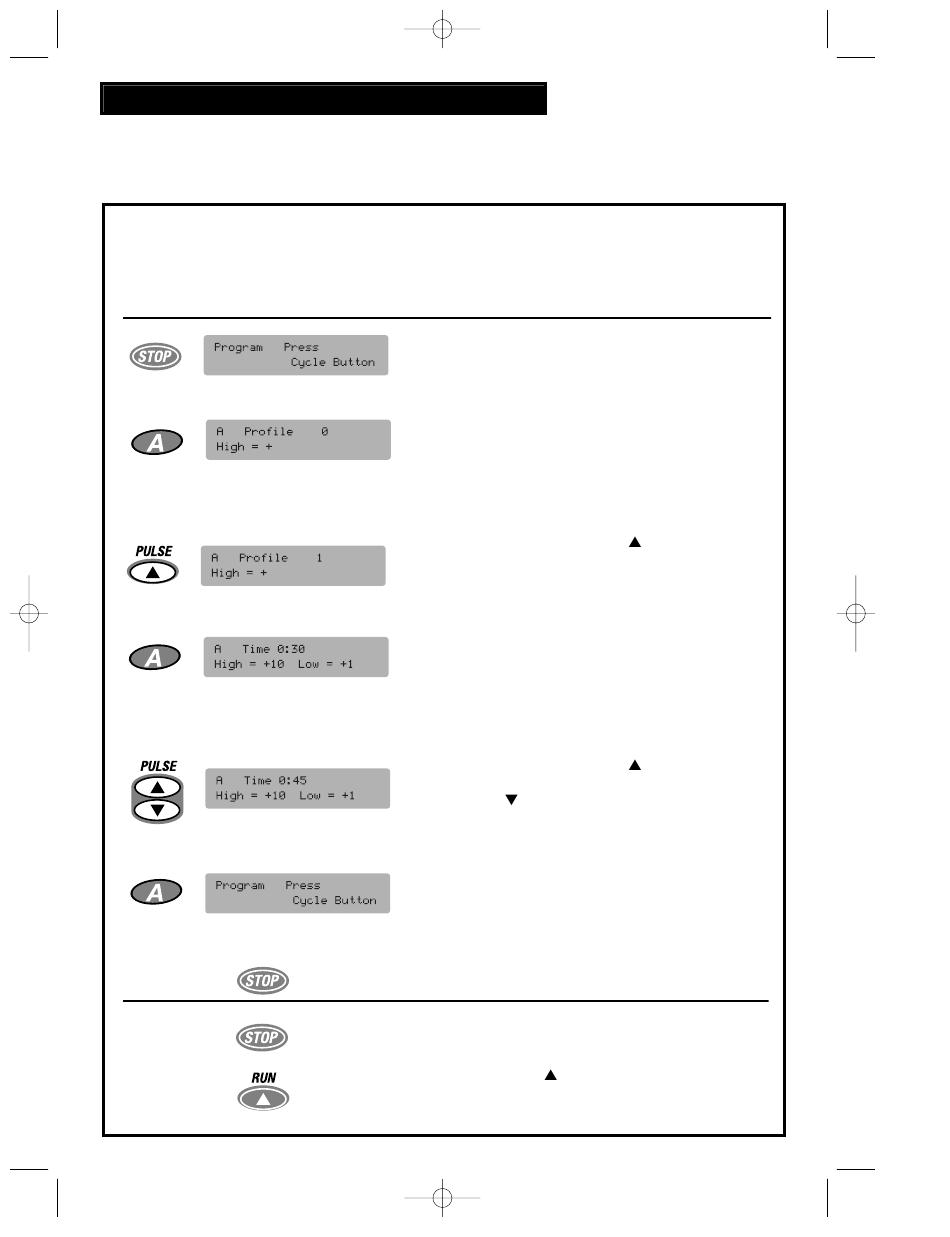 STOP

Program Press
Cycle Button

A

A Profile 0
High = +

PULSE

A Profile 1
High = +

A

A Time 0:30
High = +10 Low = +1

PULSE

A Time 0:45
High = +10 Low = +1

A

Program Press
Cycle Button

STOP

STOP

RUN